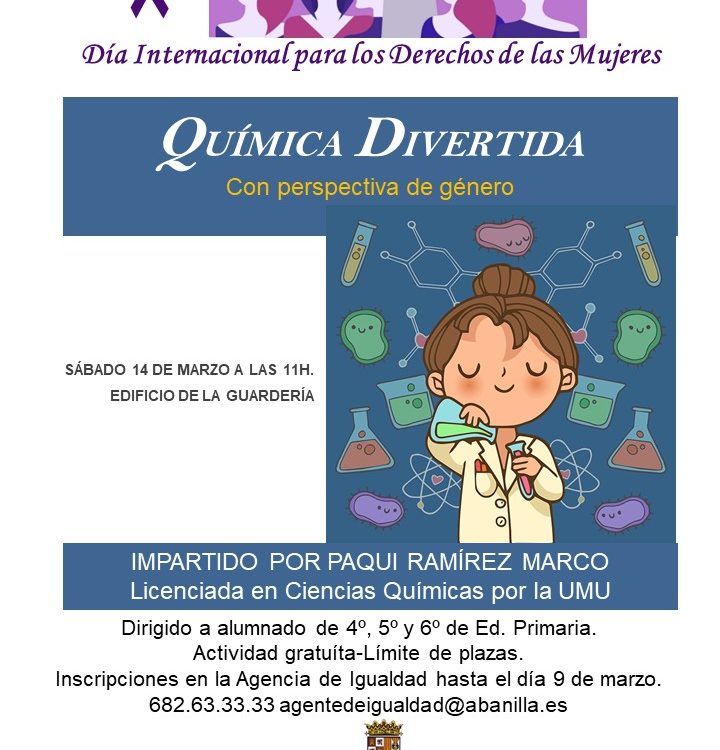 Día Internacional para los Derechos de las Mujeres

QUÍMICA DIVERTIDA

Con perspectiva de género

SÁBADO 14 DE MARZO A LAS 11H.

EDIFICIO DE LA GUARDERÍA

IMPARTIDO POR PAQUI RAMÍREZ MARCO
Licenciada en Ciencias Químicas por la UMU

Dirigido a alumnado de 4º, 5º y 6º de Ed. Primaria.
Actividad gratuíta-Límite de plazas.
Inscripciones en la Agencia de Igualdad hasta el día 9 de marzo.
682.63.33.33 agentedeigualdad@abanilla.es